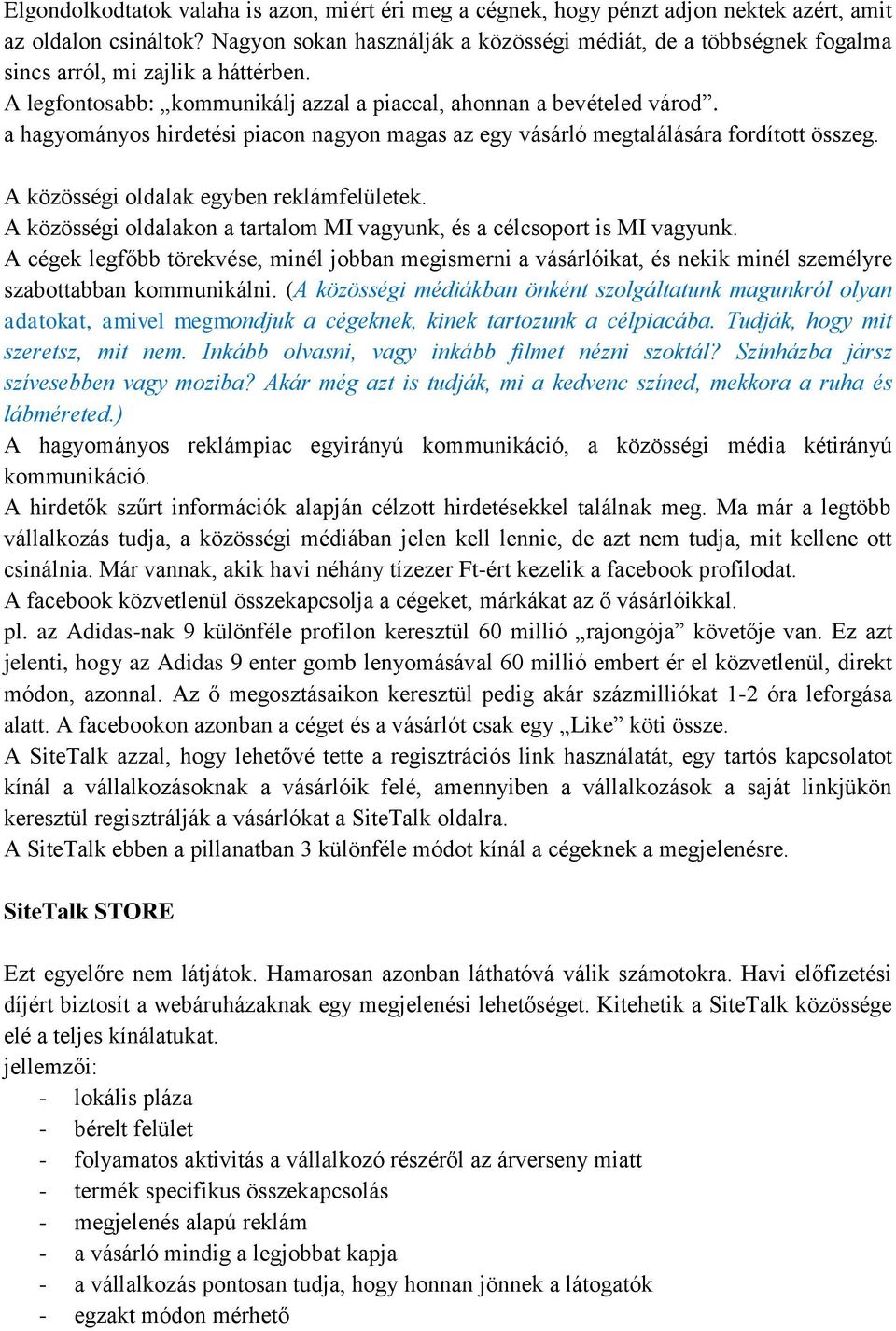 Elgondolkodtatok valaha is azon, miért éri meg a cégnek, hogy pénzt adjon nektek azért, amit az oldalon csináltok? Nagyon sokan használják a közösségi médiát, de a többségnek fogalma sincs arról, mi zajlik a háttérben.
A legfontosabb: „kommunikálj azzal a piaccal, ahonnan a bevételed várod”.
a hagyományos hirdetési piacon nagyon magas az egy vásárló megtalálására fordított összeg.

A közösségi oldalak egyben reklámfelületek.
A közösségi oldalakon a tartalom MI vagyunk, és a célcsoport is MI vagyunk.
A cégek legfőbb törekvése, minél jobban megismerni a vásárlóikat, és nekik minél személyre szabottabban kommunikálni. (A közösségi médiákban önként szolgáltatunk magunkról olyan adatokat, amivel megmondjuk a cégeknek, kinek tartozunk a célpiacába. Tudják, hogy mit szeretsz, mit nem. Inkább olvasni, vagy inkább filmet nézni szoktál? Színházba jársz szívesebben vagy moziba? Akár még azt is tudják, mi a kedvenc színed, mekkora a ruha és lábméreted.)
A hagyományos reklámpiac egyirányú kommunikáció, a közösségi média kétirányú kommunikáció.
A hirdetők szűrt információk alapján célzott hirdetésekkel találnak meg. Ma már a legtöbb vállalkozás tudja, a közösségi médiában jelen kell lennie, de azt nem tudja, mit kellene ott csinálnia. Már vannak, akik havi néhány tízezer Ft-ért kezelik a facebook profilodat.
A facebook közvetlenül összekapcsolja a cégeket, márkákat az ő vásárlóikkal.
pl. az Adidas-nak 9 különféle profilon keresztül 60 millió „rajongója” követője van. Ez azt jelenti, hogy az Adidas 9 enter gomb lenyomásával 60 millió embert ér el közvetlenül, direkt módon, azonnal. Az ő megosztásaikon keresztül pedig akár százmilliókat 1-2 óra leforgása alatt. A facebookon azonban a céget és a vásárlót csak egy „Like” köti össze.
A SiteTalk azzal, hogy lehetővé tette a regisztrációs link használatát, egy tartós kapcsolatot kínál a vállalkozásoknak a vásárlóik felé, amennyiben a vállalkozások a saját linkjükön keresztül regisztrálják a vásárlókat a SiteTalk oldalra.
A SiteTalk ebben a pillanatban 3 különféle módot kínál a cégeknek a megjelenésre.

SiteTalk STORE

Ezt egyelőre nem látjátok. Hamarosan azonban láthatóvá válik számotokra. Havi előfizetési díjért biztosít a webáruházaknak egy megjelenési lehetőséget. Kitehetik a SiteTalk közössége elé a teljes kínálatukat.
jellemzői:
- lokális pláza
- bérelt felület
- folyamatos aktivitás a vállalkozó részéről az árverseny miatt
- termék specifikus összekapcsolás
- megjelenés alapú reklám
- a vásárló mindig a legjobbat kapja
- a vállalkozás pontosan tudja, hogy honnan jönnek a látogatók
- egzakt módon mérhető